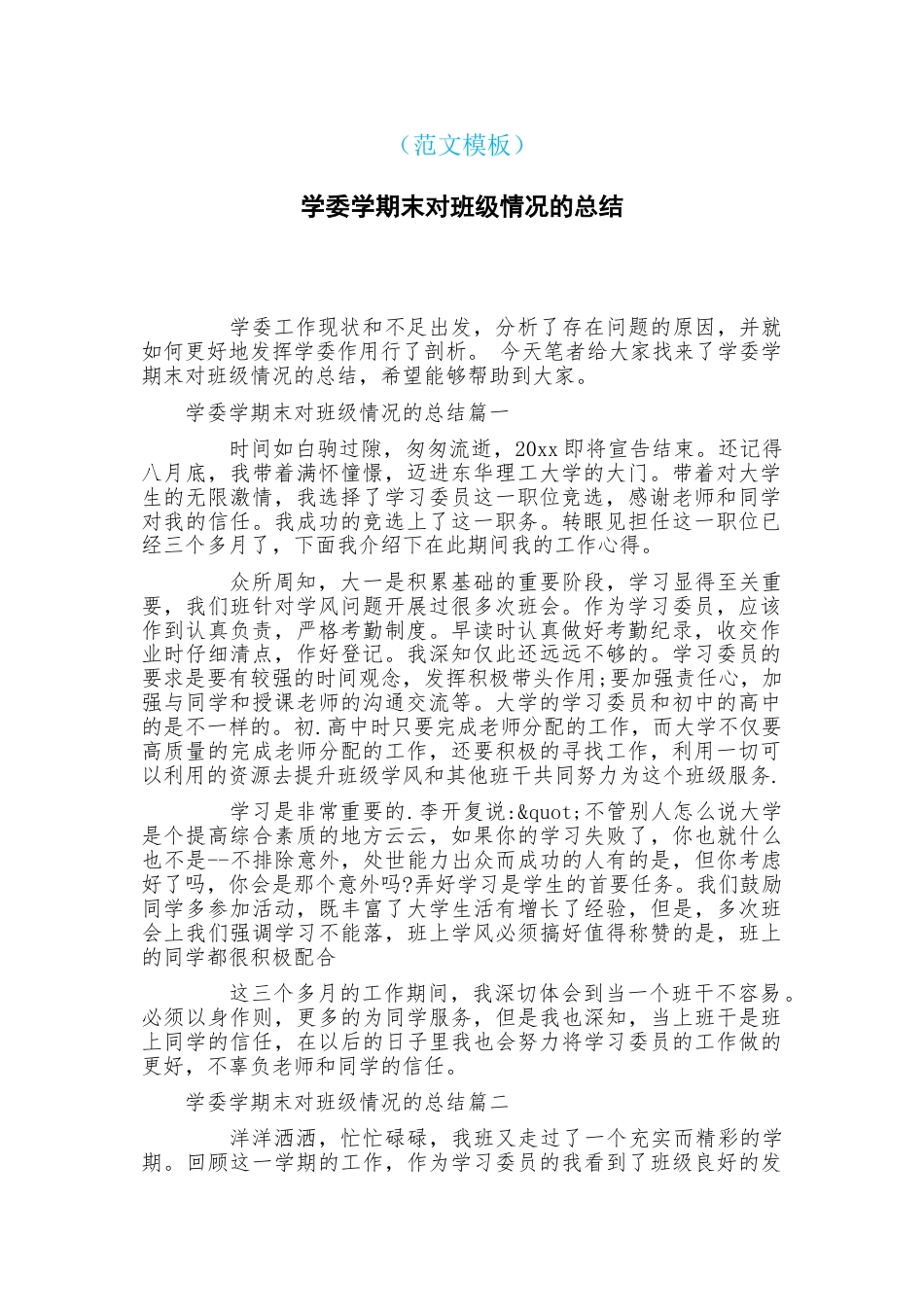 （范文模板）

学委学期末对班级情况的总结

学委工作现状和不足出发，分析了存在问题的原因，并就如何更好地发挥学委作用行了剖析。 今天笔者给大家找来了学委学期末对班级情况的总结，希望能够帮助到大家。

学委学期末对班级情况的总结篇一

时间如白驹过隙，匆匆流逝，20xx即将宣告结束。还记得八月底，我带着满怀憧憬，迈进东华理工大学的大门。带着对大学生的无限激情，我选择了学习委员这一职位竞选，感谢老师和同学对我的信任。我成功的竞选上了这一职务。转眼见担任这一职位已经三个多月了，下面我介绍下在此期间我的工作心得。

众所周知，大一是积累基础的重要阶段，学习显得至关重要，我们班针对学风问题开展过很多次班会。作为学习委员，应该作到认真负责，严格考勤制度。早读时认真做好考勤纪录，收交作业时仔细清点，作好登记。我深知仅此还远远不够的。学习委员的要求是要有较强的时间观念，发挥积极带头作用;要加强责任心，加强与同学和授课老师的沟通交流等。大学的学习委员和初中的高中的是不一样的。初.高中时只要完成老师分配的工作，而大学不仅要高质量的完成老师分配的工作，还要积极的寻找工作，利用一切可以利用的资源去提升班级学风和其他班干共同努力为这个班级服务.

学习是非常重要的.李开复说:&quot;不管别人怎么说大学是个提高综合素质的地方云云，如果你的学习失败了，你也就什么也不是--不排除意外，处世能力出众而成功的人有的是，但你考虑好了吗，你会是那个意外吗?弄好学习是学生的首要任务。我们鼓励同学多参加活动，既丰富了大学生活有增长了经验，但是，多次班会上我们强调学习不能落，班上学风必须搞好值得称赞的是，班上的同学都很积极配合

这三个多月的工作期间，我深切体会到当一个班干不容易。必须以身作则，更多的为同学服务，但是我也深知，当上班干是班上同学的信任，在以后的日子里我也会努力将学习委员的工作做的更好，不辜负老师和同学的信任。

学委学期末对班级情况的总结篇二

洋洋洒洒，忙忙碌碌，我班又走过了一个充实而精彩的学期。回顾这一学期的工作，作为学习委员的我看到了班级良好的发